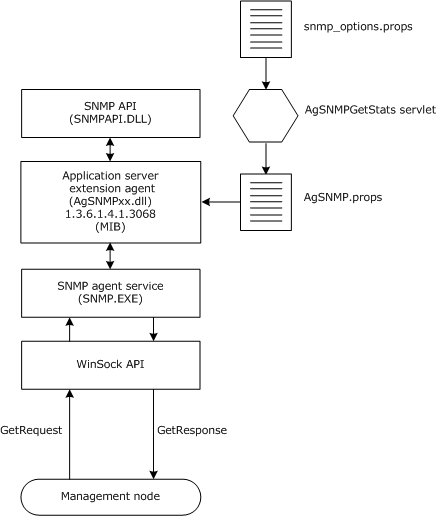 snmp_options.props

SNMP API
(SNMPAPI.DLL)

AgSNMPGetStats servlet

Application server
extension agent
(AgSNMPxx.dll)
1.3.6.1.4.1.3068
(MIB)

AgSNMP.props

SNMP agent service
(SNMP.EXE)

WinSock API

GetRequest

GetResponse

Management node